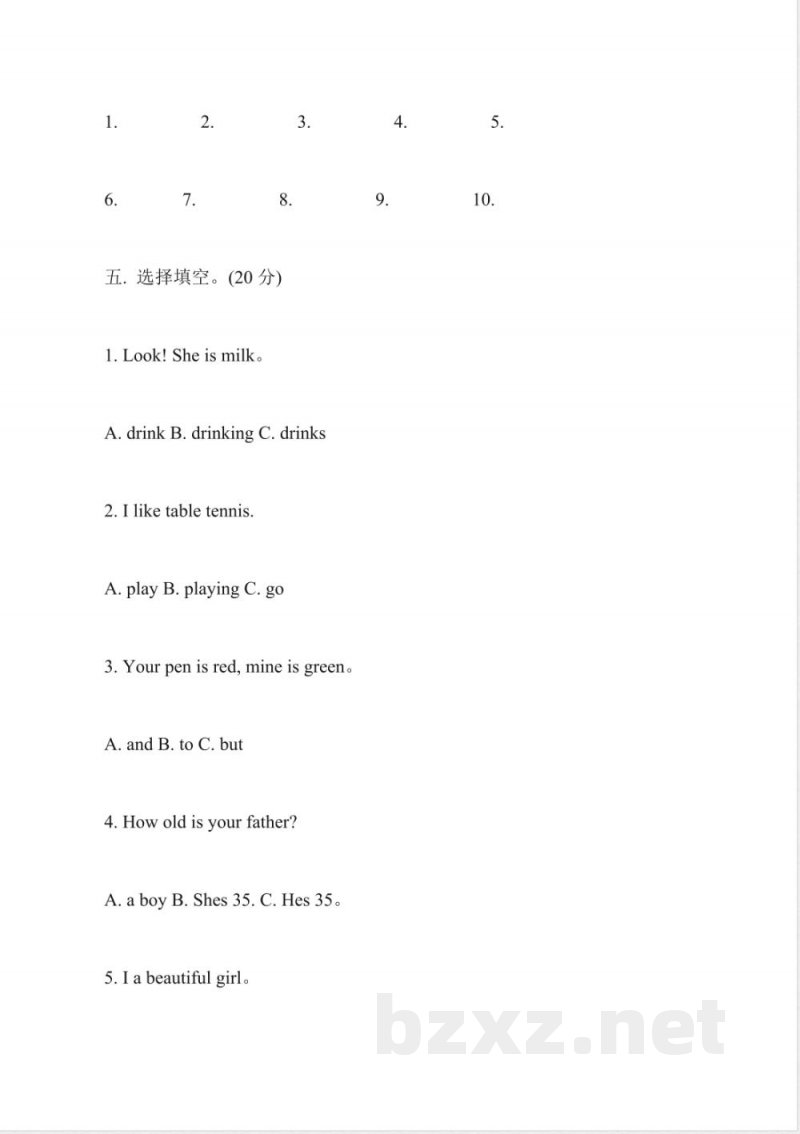 1.    2.    3.    4.    5.

6.    7.    8.    9.    10.

五. 选择填空。(20分)

1. Look! She is milk。

A. drink B. drinking C. drinks

2. I like table tennis.

A. play B. playing C. go

3. Your pen is red, mine is green。

A. and B. to C. but

4. How old is your father?

A. a boy B. Shes 35. C. Hes 35。

5. I a beautiful girl。

bzxz.net